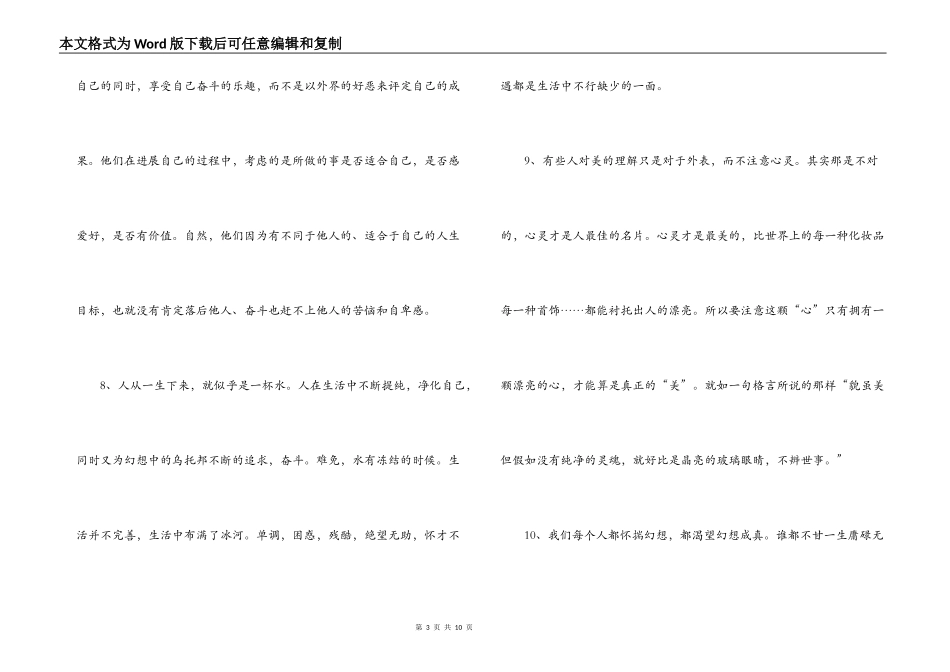 本文格式为Word版下载后可任意编辑和复制

自己的同时，享受自己奋斗的乐趣，而不是以外界的好恶来评定自己的成果。他们在进展自己的过程中，考虑的是所做的事是否适合自己，是否感爱好，是否有价值。自然，他们因为有不同于他人的、适合于自己的人生目标，也就没有肯定落后他人、奋斗也赶不上他人的苦恼和自卑感。

8、人从一生下来，就似乎是一杯水。人在生活中不断提纯，净化自己，同时又为幻想中的乌托邦不断的追求，奋斗。难免，水有冻结的时候。生活并不完善，生活中布满了冰河。单调，困惑，残酷，绝望无助，怀才不遇都是生活中不行缺少的一面。

9、有些人对美的理解只是对于外表，而不注意心灵。其实那是不对的，心灵才是人最佳的名片。心灵才是最美的，比世界上的每一种化妆品每一种首饰……都能衬托出人的漂亮。所以要注意这颗“心”只有拥有一颗漂亮的心，才能算是真正的“美”。就如一句格言所说的那样“貌虽美但假如没有纯净的灵魂，就好比是晶亮的玻璃眼睛，不辨世事。”

10、我们每个人都怀揣幻想，都渴望幻想成真。谁都不甘一生庸碌无

第 3 页 共 10 页